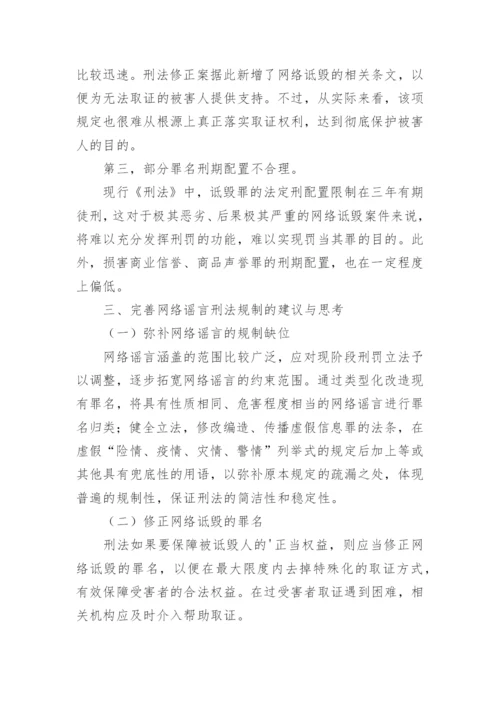 比较迅速。刑法修正案据此新增了网络诋毁的相关条文，以便为无法取证的被害人提供支持。不过，从实际来看，该项规定也很难从根源上真正落实取证权利，达到彻底保护被害人的目的。

第三，部分罪名刑期配置不合理。

现行《刑法》中，诋毁罪的法定刑配置限制在三年有期徒刑，这对于极其恶劣、后果极其严重的网络诋毁案件来说，将难以充分发挥刑罚的功能，难以实现罚当其罪的目的。此外，损害商业信誉、商品声誉罪的刑期配置，也在一定程度上偏低。

三、完善网络谣言刑法规制的建议与思考

（一）弥补网络谣言的规制缺位

网络谣言涵盖的范围比较广泛，应对现阶段刑罚立法予以调整，逐步拓宽网络谣言的约束范围。通过类型化改造现有罪名，将具有性质相同、危害程度相当的网络谣言进行罪名归类；健全立法，修改编造、传播虚假信息罪的法条，在虚假“险情、疫情、灾情、警情”列举式的规定后加上等或其他具有兜底性的用语，以弥补原本规定的疏漏之处，体现普遍的规制性，保证刑法的简洁性和稳定性。

（二）修正网络诋毁的罪名

刑法如果要保障被诋毁人的'正当权益，则应当修正网络诋毁的罪名，以便在最大限度内去掉特殊化的取证方式，有效保障受害者的合法权益。在过受害者取证遇到困难，相关机构应及时介入帮助取证。